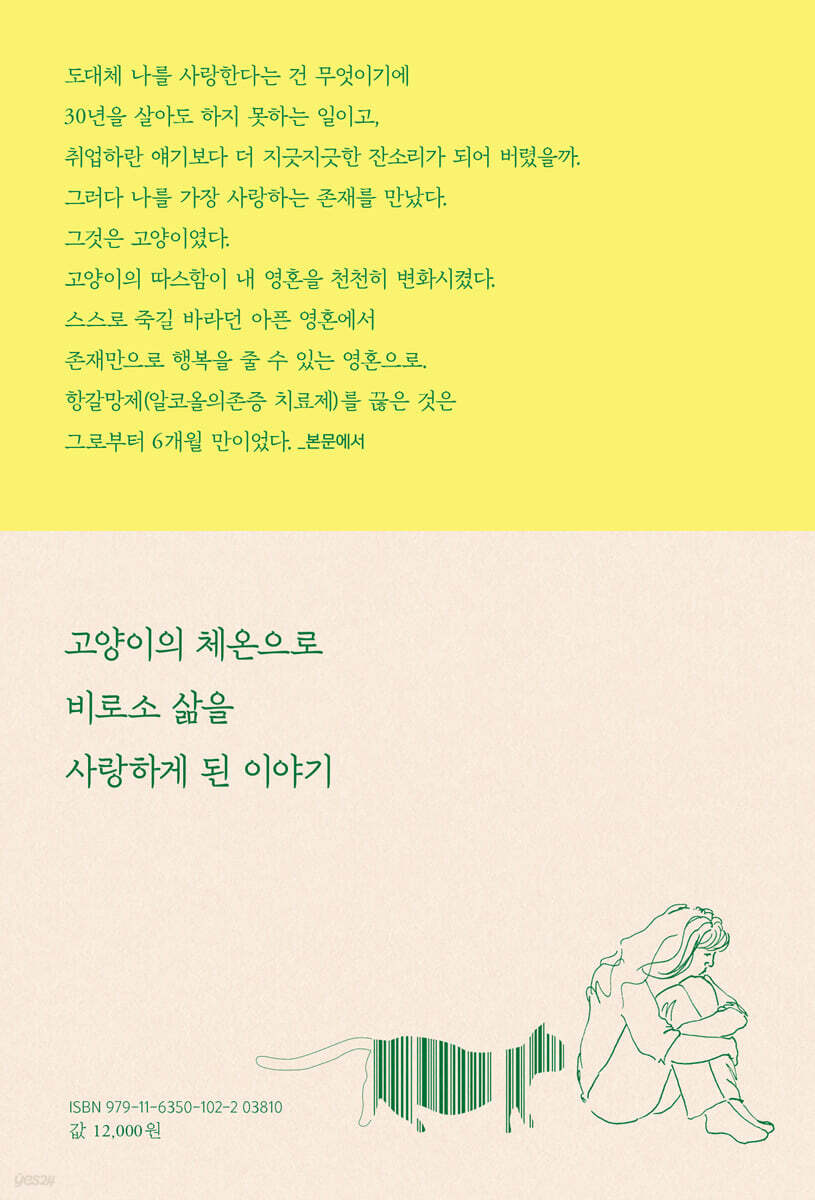 도대체 나를 사랑한다는 건 무엇이기에
30년을 살아도 하지 못하는 일이고,
취업하란 얘기보다 더 지긋지긋한 잔소리가 되어 버렸을까.
그러다 나를 가장 사랑하는 존재를 만났다.
그것은 고양이였다.
고양이의 따스함이 내 영혼을 천천히 변화시켰다.
스스로 죽길 바라던 아픈 영혼에서
존재만으로 행복을 줄 수 있는 영혼으로.
항갈망제(알코올의존증 치료제)를 끊은 것은
그로부터 6개월 만이었다. _본문에서

고양이의 체온으로
비로소 삶을
사랑하게 된 이야기

ISBN 979-11-6350-102-2 03810
값 12,000원

yes24